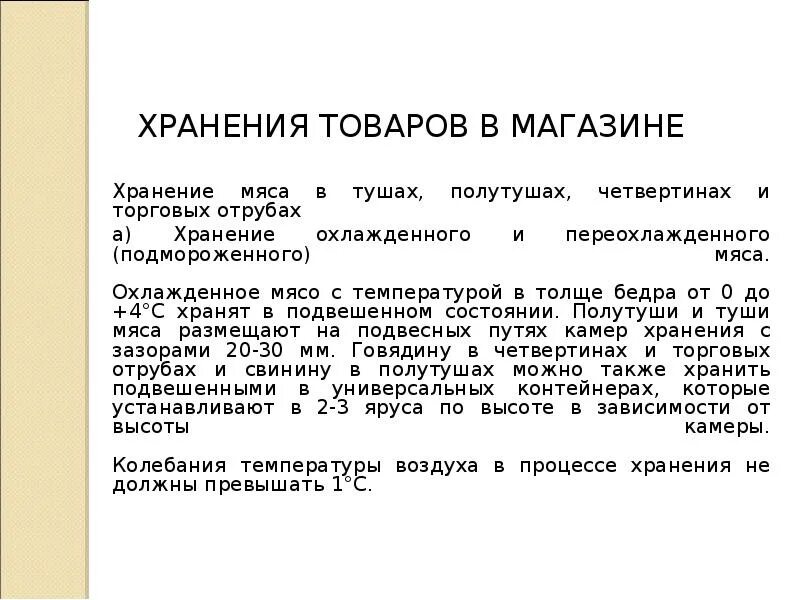 ХРАНЕНИЯ ТОВАРОВ В МАГАЗИНЕ

Хранение мяса в тушах, полутушах, четвертинах и торговых отрубах

а) Хранение охлажденного и переохлажденного (подмороженного) мяса.

Охлажденное мясо с температурой в толще бедра от 0 до +4°С хранят в подвешенном состоянии. Полутуши и туши мяса размещают на подвесных путях камер хранения с зазорами 20-30 мм. Говядину в четвертинах и торговых отрубах и свинину в полутушах можно также хранить подвешенными в универсальных контейнерах, которые устанавливают в 2-3 яруса по высоте в зависимости от высоты камеры.

Колебания температуры воздуха в процессе хранения не должны превышать 1°С.